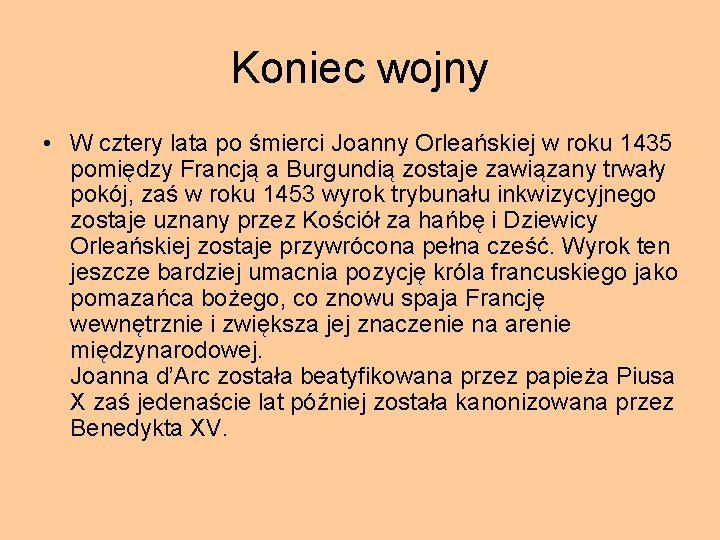 Koniec wojny

• W cztery lata po śmierci Joanny Orleańskiej w roku 1435 pomiędzy Francją a Burgundią zostaje zawiązany trwały pokój, zaś w roku 1453 wyrok trybunału inkwizycyjnego zostaje uznany przez Kościół za hańbę i Dziewicy Orleańskiej zostaje przywrócona pełna cześć. Wyrok ten jeszcze bardziej umacnia pozycję króla francuskiego jako pomazańca bożego, co znowu spaja Francję wewnętrznie i zwiększa jej znaczenie na arenie międzynarodowej.
Joanna d'Arc została beatyfikowana przez papieża Piusa X zaś jedenaście lat później została kanonizowana przez Benedykta XV.